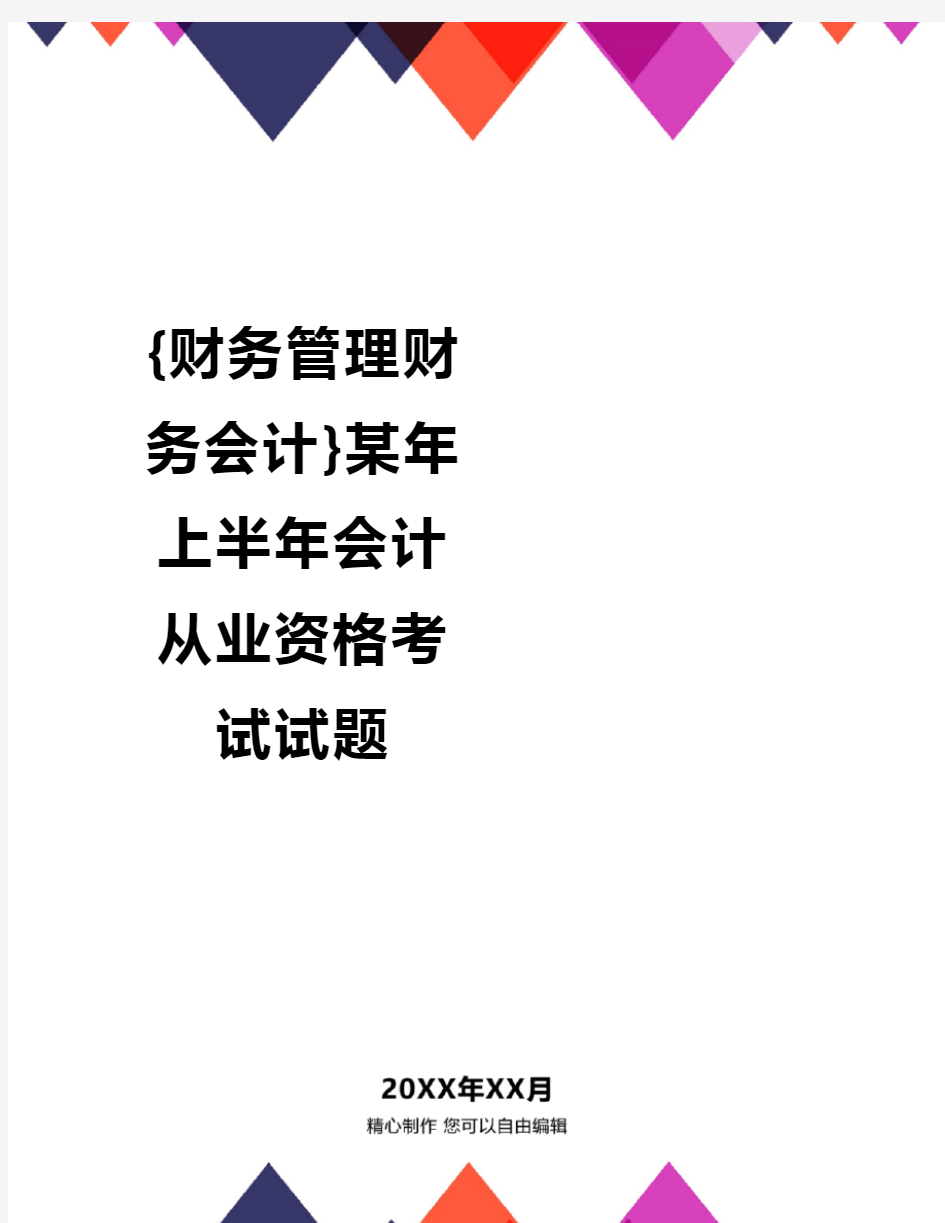 {财务管理财务会计}某年上半年会计从业资格考试试题

20XX年XX月
精心制作 您可以自由编辑